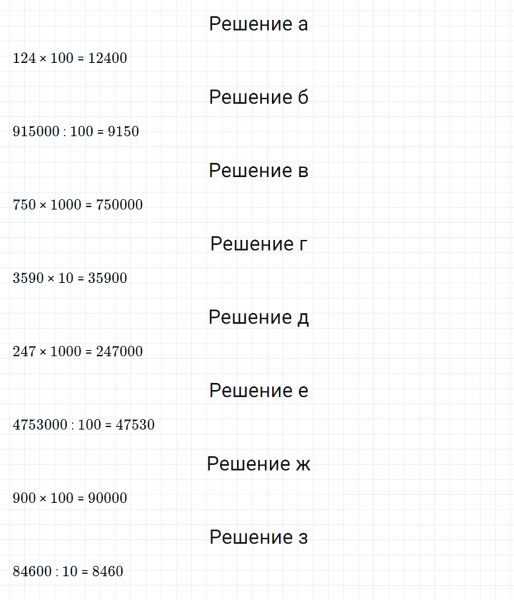 Решение а

$124 \times 100 = 12400$

Решение б

$915000 : 100 = 9150$

Решение в

$750 \times 1000 = 750000$

Решение г

$3590 \times 10 = 35900$

Решение д

$247 \times 1000 = 247000$

Решение е

$4753000 : 100 = 47530$

Решение ж

$900 \times 100 = 90000$

Решение з

$84600 : 10 = 8460$